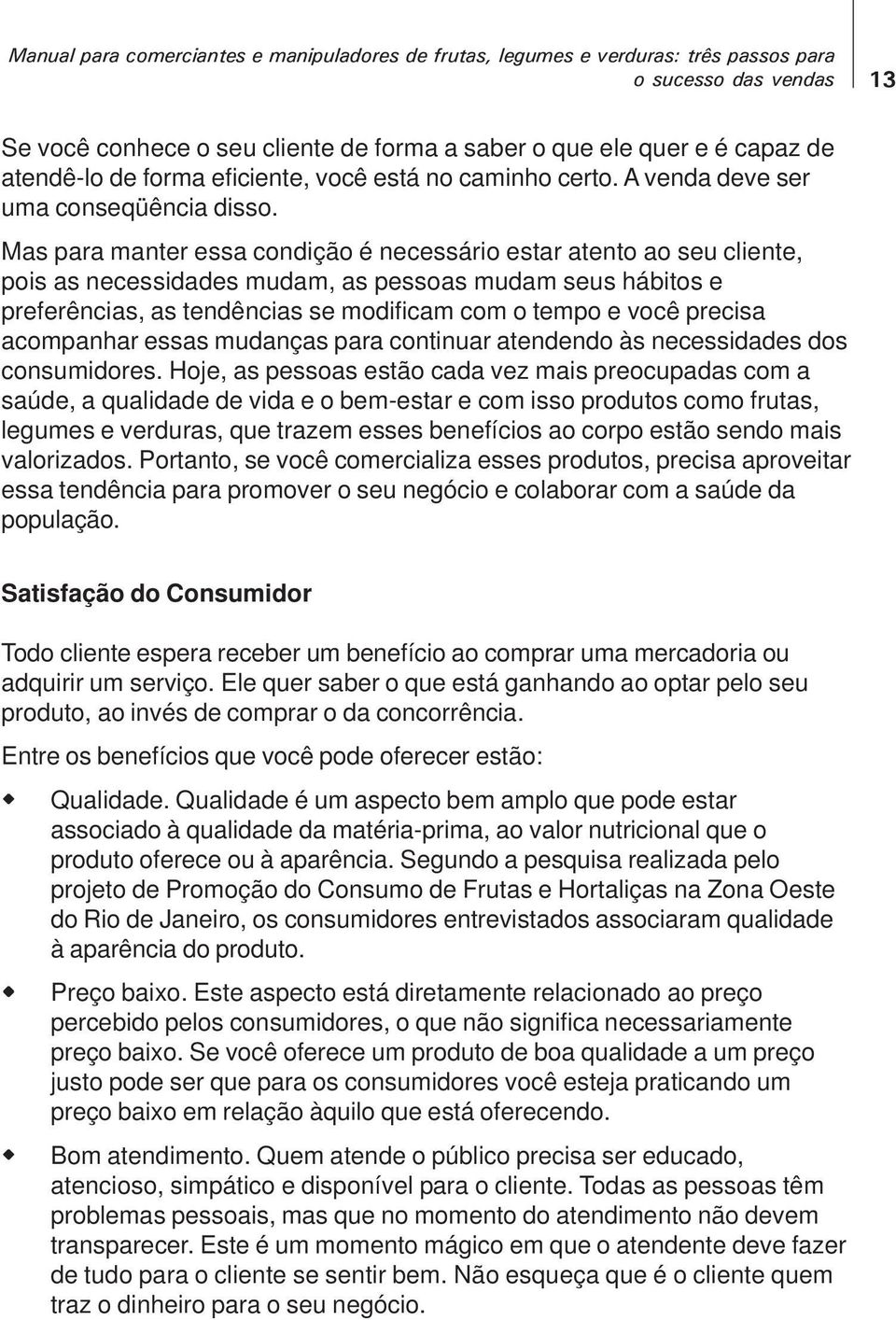 Manual para comerciantes e manipuladores de frutas, legumes e verduras: três passos para o sucesso das vendas 13

Se você conhece o seu cliente de forma a saber o que ele quer e é capaz de atendê-lo de forma eficiente, você está no caminho certo. A venda deve ser uma conseqüência disso.

Mas para manter essa condição é necessário estar atento ao seu cliente, pois as necessidades mudam, as pessoas mudam seus hábitos e preferências, as tendências se modificam com o tempo e você precisa acompanhar essas mudanças para continuar atendendo às necessidades dos consumidores. Hoje, as pessoas estão cada vez mais preocupadas com a saúde, a qualidade de vida e o bem-estar e com isso produtos como frutas, legumes e verduras, que trazem esses benefícios ao corpo estão sendo mais valorizados. Portanto, se você comercializa esses produtos, precisa aproveitar essa tendência para promover o seu negócio e colaborar com a saúde da população.

Satisfação do Consumidor

Todo cliente espera receber um benefício ao comprar uma mercadoria ou adquirir um serviço. Ele quer saber o que está ganhando ao optar pelo seu produto, ao invés de comprar o da concorrência.

Entre os benefícios que você pode oferecer estão:

Qualidade. Qualidade é um aspecto bem amplo que pode estar associado à qualidade da matéria-prima, ao valor nutricional que o produto oferece ou à aparência. Segundo a pesquisa realizada pelo projeto de Promoção do Consumo de Frutas e Hortaliças na Zona Oeste do Rio de Janeiro, os consumidores entrevistados associaram qualidade à aparência do produto.

Preço baixo. Este aspecto está diretamente relacionado ao preço percebido pelos consumidores, o que não significa necessariamente preço baixo. Se você oferece um produto de boa qualidade a um preço justo pode ser que para os consumidores você esteja praticando um preço baixo em relação àquilo que está oferecendo.

Bom atendimento. Quem atende o público precisa ser educado, atencioso, simpático e disponível para o cliente. Todas as pessoas têm problemas pessoais, mas que no momento do atendimento não devem transparecer. Este é um momento mágico em que o atendente deve fazer de tudo para o cliente se sentir bem. Não esqueça que é o cliente quem traz o dinheiro para o seu negócio.